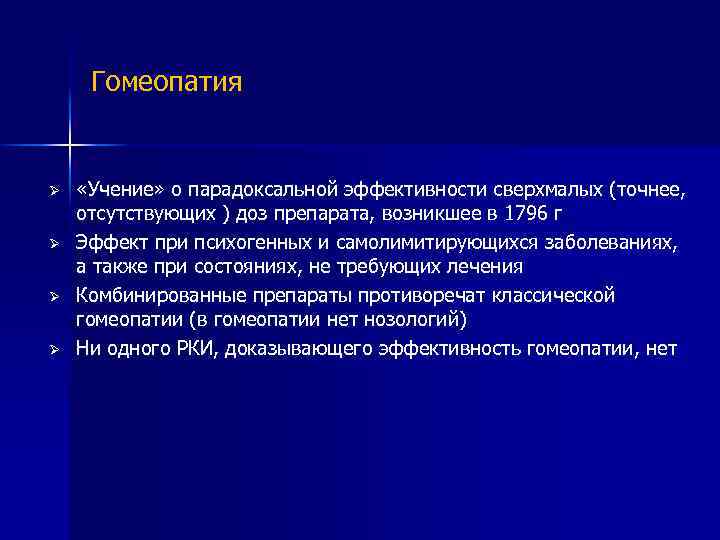 Гомеопатия

➢ «Учение» о парадоксальной эффективности сверхмалых (точнее, отсутствующих ) доз препарата, возникшее в 1796 г

➢ Эффект при психогенных и самолимитирующихся заболеваниях, а также при состояниях, не требующих лечения

➢ Комбинированные препараты противоречат классической гомеопатии (в гомеопатии нет нозологий)

➢ Ни одного РКИ, доказывающего эффективность гомеопатии, нет